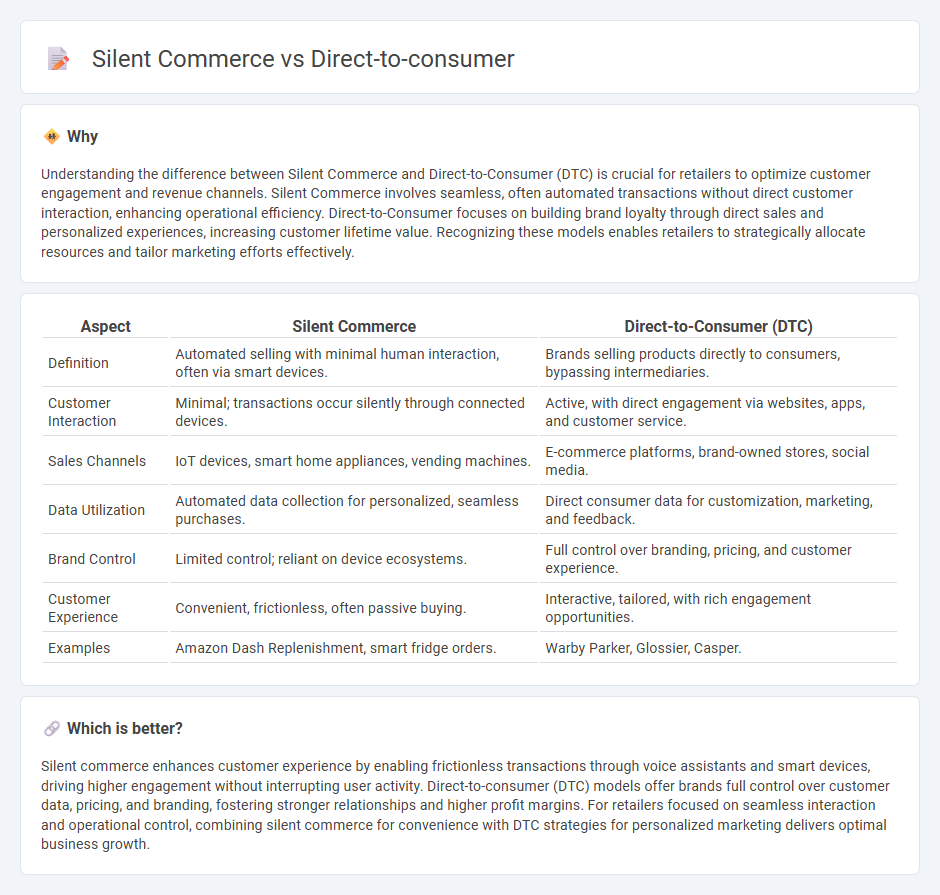 Silent Commerce vs Direct-to-consumer

Why

Understanding the difference between Silent Commerce and Direct-to-Consumer (DTC) is crucial for retailers to optimize customer engagement and revenue channels. Silent Commerce involves seamless, often automated transactions without direct customer interaction, enhancing operational efficiency. Direct-to-Consumer focuses on building brand loyalty through direct sales and personalized experiences, increasing customer lifetime value. Recognizing these models enables retailers to strategically allocate resources and tailor marketing efforts effectively.

| Aspect | Silent Commerce | Direct-to-Consumer (DTC) |
|---|---|---|
| Definition | Automated selling with minimal human interaction, often via smart devices. | Brands selling products directly to consumers, bypassing intermediaries. |
| Customer Interaction | Minimal; transactions occur silently through connected devices. | Active, with direct engagement via websites, apps, and customer service. |
| Sales Channels | IoT devices, smart home appliances, vending machines. | E-commerce platforms, brand-owned stores, social media. |
| Data Utilization | Automated data collection for personalized, seamless purchases. | Direct consumer data for customization, marketing, and feedback. |
| Brand Control | Limited control; reliant on device ecosystems. | Full control over branding, pricing, and customer experience. |
| Customer Experience | Convenient, frictionless, often passive buying. | Interactive, tailored, with rich engagement opportunities. |
| Examples | Amazon Dash Replenishment, smart fridge orders. | Warby Parker, Glossier, Casper. |

Which is better?

Silent commerce enhances customer experience by enabling frictionless transactions through voice assistants and smart devices, driving higher engagement without interrupting user activity. Direct-to-consumer (DTC) models offer brands full control over customer data, pricing, and branding, fostering stronger relationships and higher profit margins. For retailers focused on seamless interaction and operational control, combining silent commerce for convenience with DTC strategies for personalized marketing delivers optimal business growth.